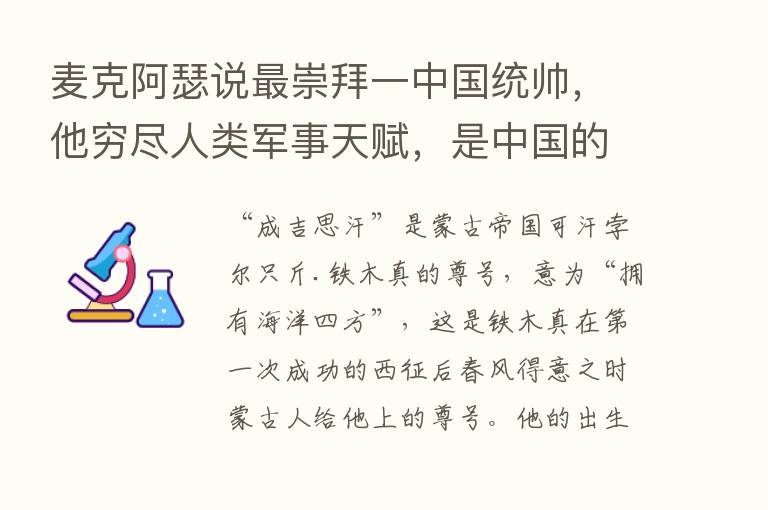 麦克阿瑟说最崇拜一中国统帅，他穷尽人类军事天赋，是中国的

“成吉思汗”是蒙古帝国可汗孛尔只斤.铁木真的尊号，意为“拥有海洋四方”，这是铁木真在第一次成功的西征后春风得意之时蒙古人给他上的尊号。他的出生